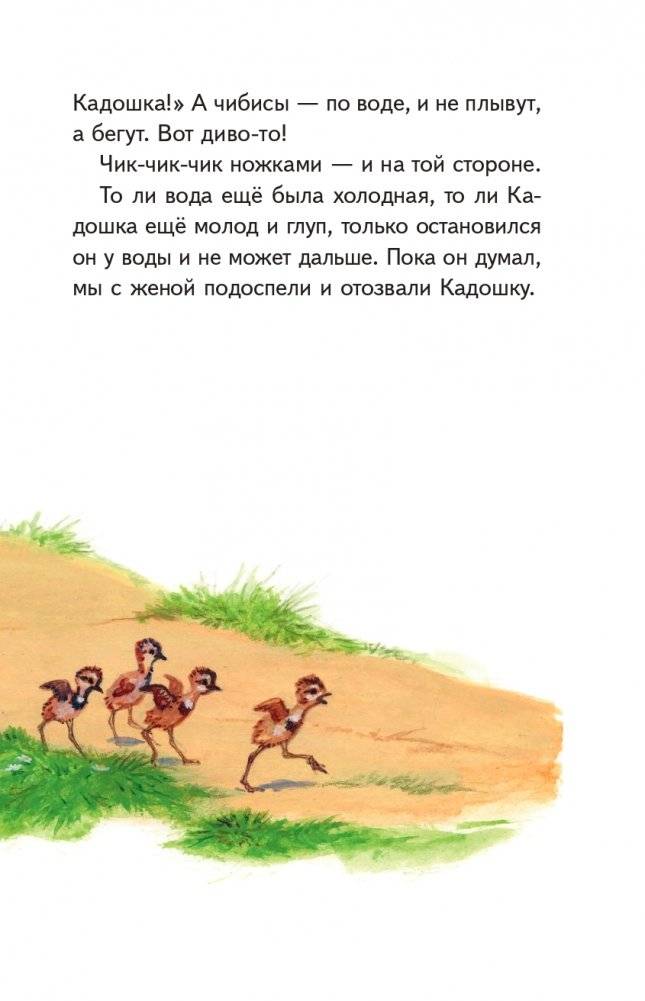 Кадошка!» А чибисы — по воде, и не плывут, а бегут. Вот диво-то!

Чик-чик-чик ножками — и на той стороне.

То ли вода ещё была холодная, то ли Кадошка ещё молод и глуп, только остановился он у воды и не может дальше. Пока он думал, мы с женой подоспели и отозвали Кадошку.